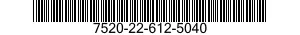 7520-22-612-5040